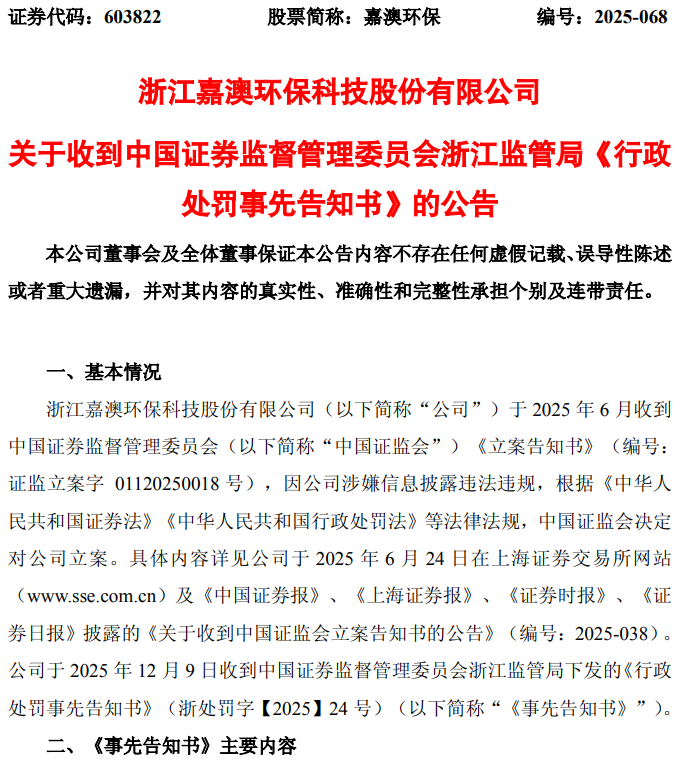 证券代码：603822　　股票简称：嘉澳环保　　编号：2025-068

浙江嘉澳环保科技股份有限公司

关于收到中国证券监督管理委员会浙江监管局《行政处罚事先告知书》的公告

本公司董事会及全体董事保证本公告内容不存在任何虚假记载、误导性陈述或者重大遗漏，并对其内容的真实性、准确性和完整性承担个别及连带责任。

一、基本情况

浙江嘉澳环保科技股份有限公司（以下简称“公司”）于 2025 年 6 月收到中国证券监督管理委员会（以下简称“中国证监会”）《立案告知书》（编号：证监立案字 01120250018 号），因公司涉嫌信息披露违法违规，根据《中华人民共和国证券法》《中华人民共和国行政处罚法》等法律法规，中国证监会决定对公司立案。具体内容详见公司于 2025 年 6 月 24 日在上海证券交易所网站（www.sse.com.cn）及《中国证券报》、《上海证券报》、《证券时报》、《证券日报》披露的《关于收到中国证监会立案告知书的公告》（编号：2025-038）。公司于 2025 年 12 月 9 日收到中国证券监督管理委员会浙江监管局下发的《行政处罚事先告知书》（浙处罚字【2025】24 号）（以下简称“《事先告知书》”）。

二、《事先告知书》主要内容